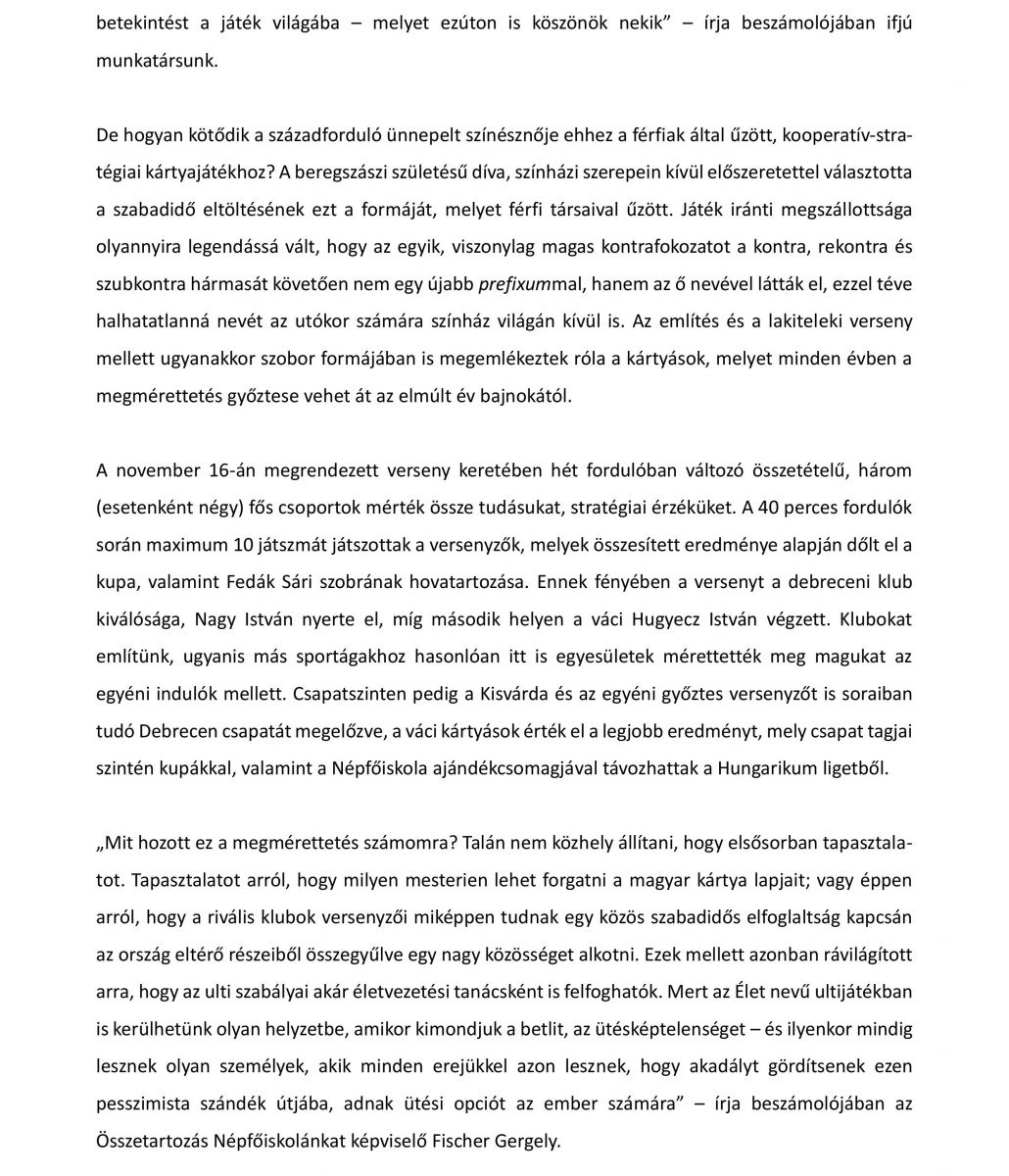 betekintést a játék világába – melyet ezúton is köszönök nekik” – írja beszámolójában ifjú munkatársunk.

De hogyan kötődik a századforduló ünnepelt színésznője ehhez a férfiak által űzött, kooperatív-stratégiai kártyajátékhoz? A beregszászi születésű díva, színházi szerepein kívül előszeretettel választotta a szabadidő eltöltésének ezt a formáját, melyet férfi társaival űzött. Játék iránti megszállottsága olyannyira legendássá vált, hogy az egyik, viszonylag magas kontrafokozatot a kontra, rekontra és szubkontra hármasát követően nem egy újabb prefixummal, hanem az ő nevével látták el, ezzel téve halhatatlanná nevét az utókor számára színház világán kívül is. Az említés és a lakiteleki verseny mellett ugyanakkor szobor formájában is megemlékeztek róla a kártyások, melyet minden évben a megmérettetés győztese vehet át az elmúlt év bajnokától.

A november 16-án megrendezett verseny keretében hét fordulóban változó összetételű, három (esetenként négy) fős csoportok mérték össze tudásukat, stratégiai érzéküket. A 40 perces fordulók során maximum 10 játszmát játszottak a versenyzők, melyek összesített eredménye alapján dőlt el a kupa, valamint Fedák Sári szobrának hovatartozása. Ennek fényében a versenyt a debreceni klub kiválósága, Nagy István nyerte el, míg második helyen a váci Hugyecz István végzett. Klubokat említünk, ugyanis más sportágakhoz hasonlóan itt is egyesületek mérettették meg magukat az egyéni indulók mellett. Csapatszinten pedig a Kisvárda és az egyéni győztes versenyzőt is soraiban tudó Debrecen csapatát megelőzve, a váci kártyások érték el a legjobb eredményt, mely csapat tagjai szintén kupákkal, valamint a Népfőiskola ajándékcsomagjával távozhattak a Hungarikum ligetből.

„Mit hozott ez a megmérettetés számomra? Talán nem közhely állítani, hogy elsősorban tapasztalatot. Tapasztalatot arról, hogy milyen mesterien lehet forgatni a magyar kártya lapjait; vagy éppen arról, hogy a rivális klubok versenyzői miképpen tudnak egy közös szabadidős elfoglaltság kapcsán az ország eltérő részeiből összegyűlve egy nagy közösséget alkotni. Ezek mellett azonban rávilágított arra, hogy az ulti szabályai akár életvezetési tanácsként is felfoghatók. Mert az Élet nevű ultijátékban is kerülhetünk olyan helyzetbe, amikor kimondjuk a betlit, az ütésképtelenséget – és ilyenkor mindig lesznek olyan személyek, akik minden erejükkel azon lesznek, hogy akadályt gördítsenek ezen pesszimista szándék útjába, adnak ütési opciót az ember számára” – írja beszámolójában az Összetartozás Népfőiskolánkat képviselő Fischer Gergely.